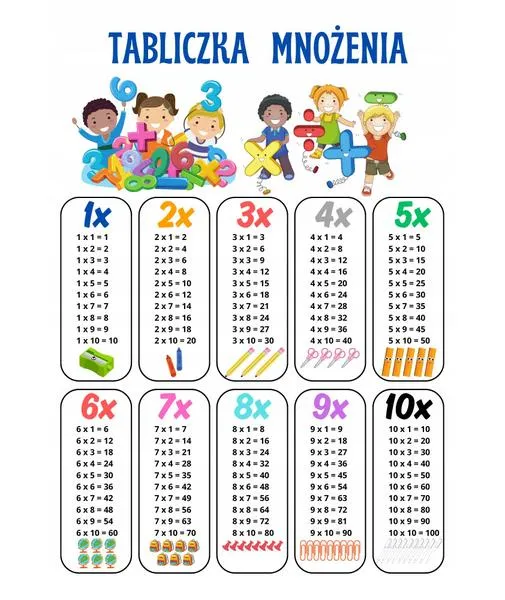 TABLICZKA MNOŻENIA

1x
1 x 1 = 1
1 x 2 = 2
1 x 3 = 3
1 x 4 = 4
1 x 5 = 5
1 x 6 = 6
1 x 7 = 7
1 x 8 = 8
1 x 9 = 9
1 x 10 = 10

2x
2 x 1 = 2
2 x 2 = 4
2 x 3 = 6
2 x 4 = 8
2 x 5 = 10
2 x 6 = 12
2 x 7 = 14
2 x 8 = 16
2 x 9 = 18
2 x 10 = 20

3x
3 x 1 = 3
3 x 2 = 6
3 x 3 = 9
3 x 4 = 12
3 x 5 = 15
3 x 6 = 18
3 x 7 = 21
3 x 8 = 24
3 x 9 = 27
3 x 10 = 30

4x
4 x 1 = 4
4 x 2 = 8
4 x 3 = 12
4 x 4 = 16
4 x 5 = 20
4 x 6 = 24
4 x 7 = 28
4 x 8 = 32
4 x 9 = 36
4 x 10 = 40

5x
5 x 1 = 5
5 x 2 = 10
5 x 3 = 15
5 x 4 = 20
5 x 5 = 25
5 x 6 = 30
5 x 7 = 35
5 x 8 = 40
5 x 9 = 45
5 x 10 = 50

6x
6 x 1 = 6
6 x 2 = 12
6 x 3 = 18
6 x 4 = 24
6 x 5 = 30
6 x 6 = 36
6 x 7 = 42
6 x 8 = 48
6 x 9 = 54
6 x 10 = 60

7x
7 x 1 = 7
7 x 2 = 14
7 x 3 = 21
7 x 4 = 28
7 x 5 = 35
7 x 6 = 42
7 x 7 = 49
7 x 8 = 56
7 x 9 = 63
7 x 10 = 70

8x
8 x 1 = 8
8 x 2 = 16
8 x 3 = 24
8 x 4 = 32
8 x 5 = 40
8 x 6 = 48
8 x 7 = 56
8 x 8 = 64
8 x 9 = 72
8 x 10 = 80

9x
9 x 1 = 9
9 x 2 = 18
9 x 3 = 27
9 x 4 = 36
9 x 5 = 45
9 x 6 = 54
9 x 7 = 63
9 x 8 = 72
9 x 9 = 81
9 x 10 = 90

10x
10 x 1 = 10
10 x 2 = 20
10 x 3 = 30
10 x 4 = 40
10 x 5 = 50
10 x 6 = 60
10 x 7 = 70
10 x 8 = 80
10 x 9 = 90
10 x 10 = 100